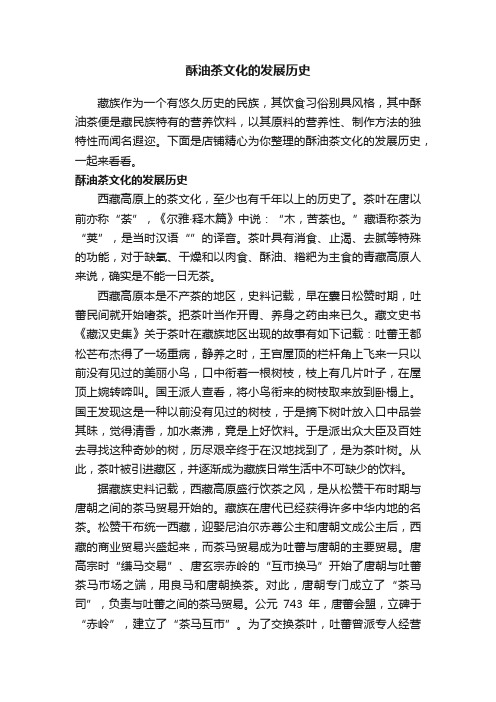 酥油茶文化的发展历史

藏族作为一个有悠久历史的民族，其饮食习俗别具风格，其中酥油茶便是藏民族特有的营养饮料，以其原料的营养性、制作方法的独特性而闻名遐迩。下面是店铺精心为你整理的酥油茶文化的发展历史，一起来看看。

酥油茶文化的发展历史

西藏高原上的茶文化，至少也有千年以上的历史了。茶叶在唐以前亦称“荼”，《尔雅·释木篇》中说：“木，苦荼也。”藏语称茶为“荚”，是当时汉语“”的译音。茶叶具有消食、止渴、去腻等特殊的功能，对于缺氧、干燥和以肉食、酥油、糌粑为主食的青藏高原人来说，确实是不能一日无茶。

西藏高原本是不产茶的地区，史料记载，早在囊日松赞时期，吐蕃民间就开始嗜茶。把茶叶当作开胃、养身之药由来已久。藏文史书《藏汉史集》关于茶叶在藏族地区出现的故事有如下记载：吐蕃王都松芒布杰得了一场重病，静养之时，王宫屋顶的栏杆角上飞来一只以前没有见过的美丽小鸟，口中衔着一根树枝，枝上有几片叶子，在屋顶上婉转啼叫。国王派人查看，将小鸟衔来的树枝取来放到卧榻上。国王发现这是一种以前没有见过的树枝，于是摘下树叶放入口中品尝其味，觉得清香，加水煮沸，竟是上好饮料。于是派出众大臣及百姓去寻找这种奇妙的树，历尽艰辛终于在汉地找到了，是为茶叶树。从此，茶叶被引进藏区，并逐渐成为藏族日常生活中不可缺少的饮料。

据藏族史料记载，西藏高原盛行饮茶之风，是从松赞干布时期与唐朝之间的茶马贸易开始的。藏族在唐代已经获得许多中华内地的名茶。松赞干布统一西藏，迎娶尼泊尔赤尊公主和唐朝文成公主后，西藏的商业贸易兴盛起来，而茶马贸易成为吐蕃与唐朝的主要贸易。唐高宗时“缣马交易”、唐玄宗赤岭的“互市换马”开始了唐朝与吐蕃茶马市场之端，用良马和唐朝换茶。对此，唐朝专门成立了“茶马司”，负责与吐蕃之间的茶马贸易。公元 743 年，唐蕃会盟，立碑于“赤岭”，建立了“茶马互市”。为了交换茶叶，吐蕃曾派专人经营